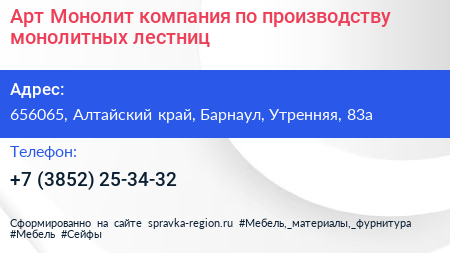 Арт Монолит компания по производству монолитных лестниц

Адрес:

656065, Алтайский край, Барнаул, Утренняя, 83а

Телефон:

+7 (3852) 25-34-32

Сформированно на сайте spravka-region.ru #Мебель,_материалы,_фурнитура #Мебель #Сейфы